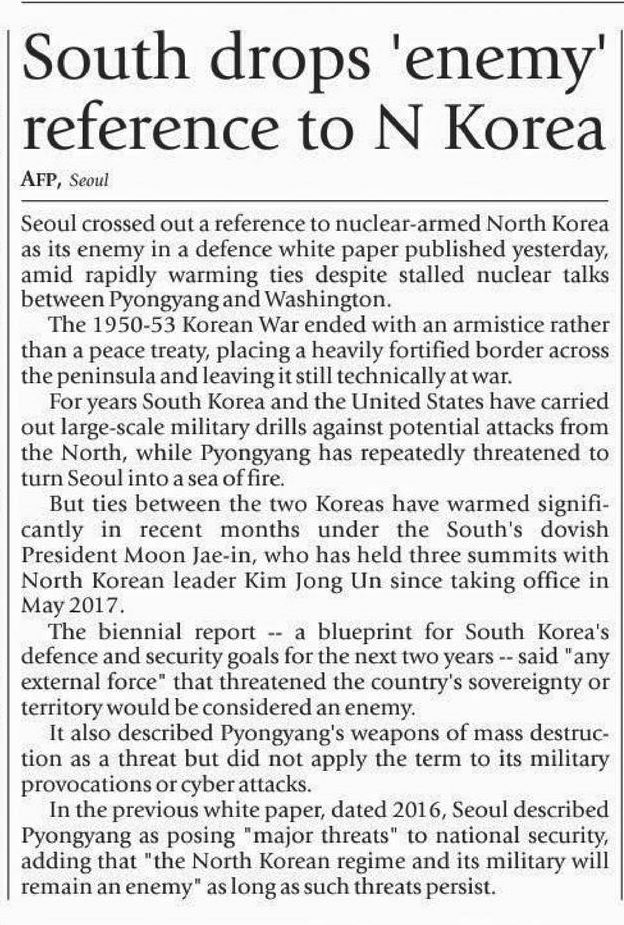 South drops 'enemy' reference to N Korea

AFP, Seoul

Seoul crossed out a reference to nuclear-armed North Korea as its enemy in a defence white paper published yesterday, amid rapidly warming ties despite stalled nuclear talks between Pyongyang and Washington.

The 1950-53 Korean War ended with an armistice rather than a peace treaty, placing a heavily fortified border across the peninsula and leaving it still technically at war.

For years South Korea and the United States have carried out large-scale military drills against potential attacks from the North, while Pyongyang has repeatedly threatened to turn Seoul into a sea of fire.

But ties between the two Koreas have warmed significantly in recent months under the South's dovish President Moon Jae-in, who has held three summits with North Korean leader Kim Jong Un since taking office in May 2017.

The biennial report -- a blueprint for South Korea's defence and security goals for the next two years -- said "any external force" that threatened the country's sovereignty or territory would be considered an enemy.

It also described Pyongyang's weapons of mass destruction as a threat but did not apply the term to its military provocations or cyber attacks.

In the previous white paper, dated 2016, Seoul described Pyongyang as posing "major threats" to national security, adding that "the North Korean regime and its military will remain an enemy" as long as such threats persist.